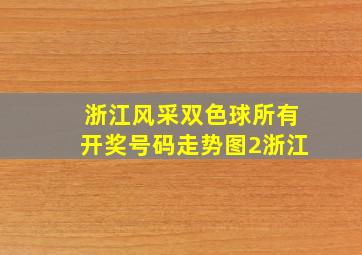 浙江风采双色球所有开奖号码走势图2浙江